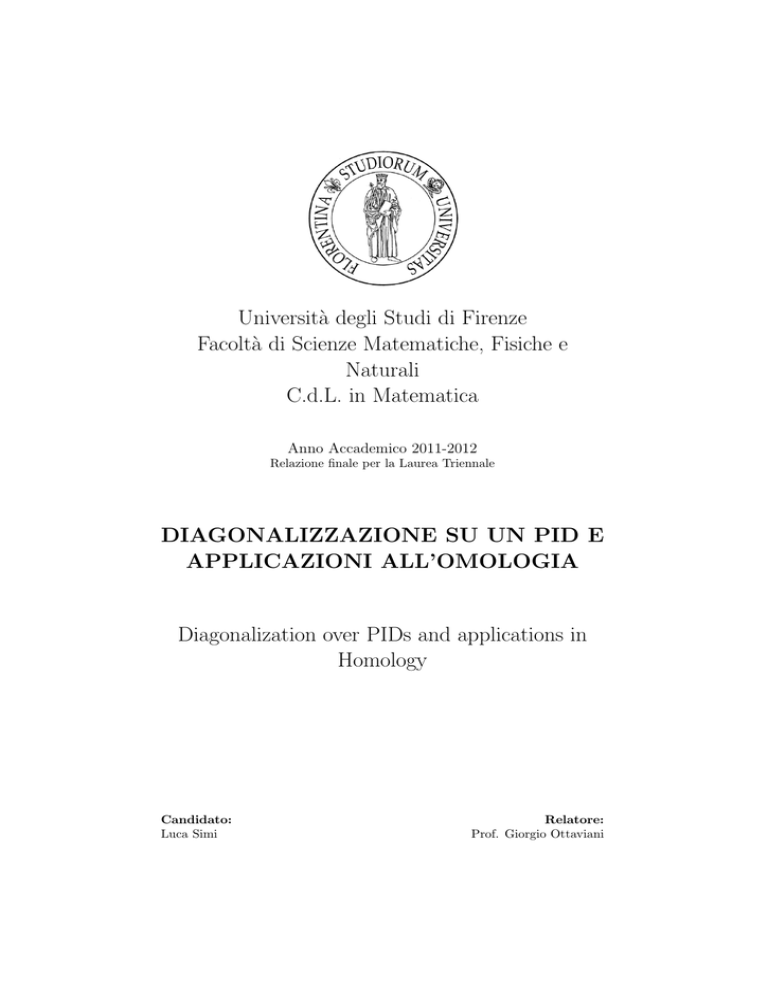 FLORENTINA STUDIORUM UNIVERSITAS

Università degli Studi di Firenze
Facoltà di Scienze Matematiche, Fisiche e Naturali
C.d.L. in Matematica

Anno Accademico 2011-2012
Relazione finale per la Laurea Triennale

DIAGONALIZZAZIONE SU UN PID E APPLICAZIONI ALL'OMOLOGIA

Diagonalization over PIDs and applications in Homology

Candidato:
Luca Simi

Relatore:
Prof. Giorgio Ottaviani